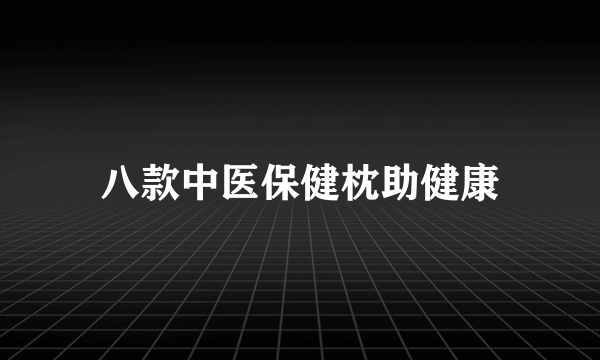 八款中医保健枕助健康